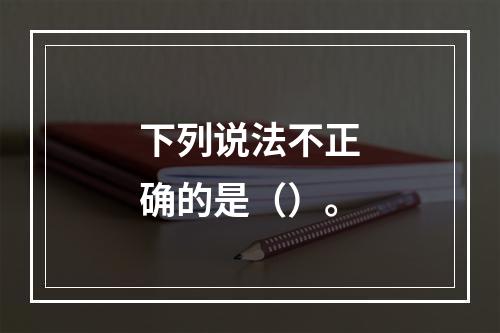 下列说法不正确的是（）。